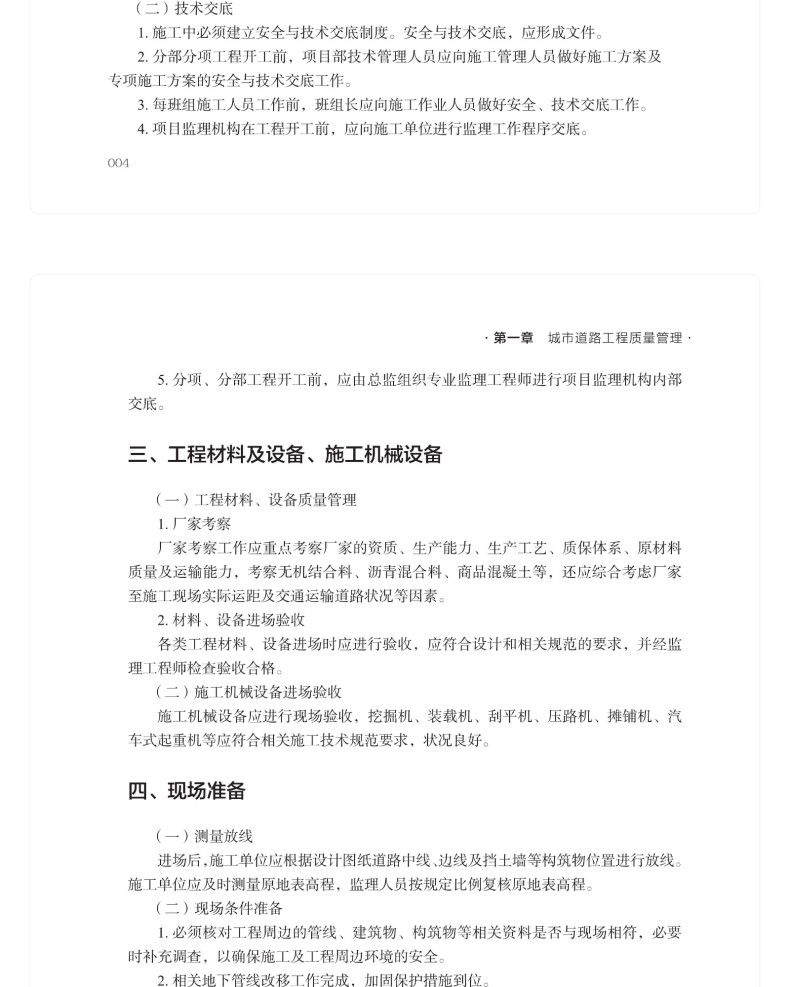 （二）技术交底

1. 施工中必须建立安全与技术交底制度。安全与技术交底，应形成文件。

2. 分部分项工程开工前，项目部技术管理人员应向施工管理人员做好施工方案及专项施工方案的安全与技术交底工作。

3. 每班组施工人员工作前，班组长应向施工作业人员做好安全、技术交底工作。

4. 项目监理机构在工程开工前，应向施工单位进行监理工作程序交底。

004

· 第一章　城市道路工程质量管理 ·

5. 分项、分部工程开工前，应由总监组织专业监理工程师进行项目监理机构内部交底。

三、工程材料及设备、施工机械设备

（一）工程材料、设备质量管理

1. 厂家考察

厂家考察工作应重点考察厂家的资质、生产能力、生产工艺、质保体系、原材料质量及运输能力，考察无机结合料、沥青混合料、商品混凝土等，还应综合考虑厂家至施工现场实际运距及交通运输道路状况等因素。

2. 材料、设备进场验收

各类工程材料、设备进场时应进行验收，应符合设计和相关规范的要求，并经监理工程师检查验收合格。

（二）施工机械设备进场验收

施工机械设备应进行现场验收，挖掘机、装载机、刮平机、压路机、摊铺机、汽车式起重机等应符合相关施工技术规范要求，状况良好。

四、现场准备

（一）测量放线

进场后，施工单位应根据设计图纸道路中线、边线及挡土墙等构筑物位置进行放线。施工单位应及时测量原地表高程，监理人员按规定比例复核原地表高程。

（二）现场条件准备

1. 必须核对工程周边的管线、建筑物、构筑物等相关资料是否与现场相符，必要时补充调查，以确保施工及工程周边环境的安全。

2. 相关地下管线改移工作完成，加固保护措施到位。